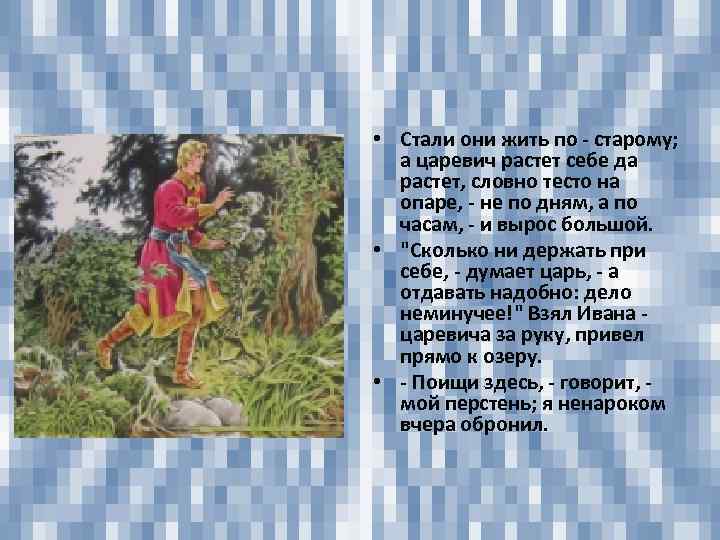 • Стали они жить по - старому; а царевич растет себе да растет, словно тесто на опаре, - не по дням, а по часам, - и вырос большой.

• "Сколько ни держать при себе, - думает царь, - а отдавать надобно: дело неминучее!" Взял Ивана - царевича за руку, привел прямо к озеру.

• - Поищи здесь, - говорит, - мой перстень; я ненароком вчера обронил.